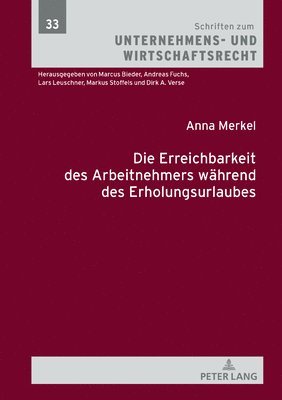 33

Schriften zum

UNTERNEHMENS- UND WIRTSCHAFTSRECHT

Herausgegeben von Marcus Bieder, Andreas Fuchs, Lars Leuschner, Markus Stoffels und Dirk A. Verse

Anna Merkel

Die Erreichbarkeit des Arbeitnehmers während des Erholungsurlaubes

PETER LANG